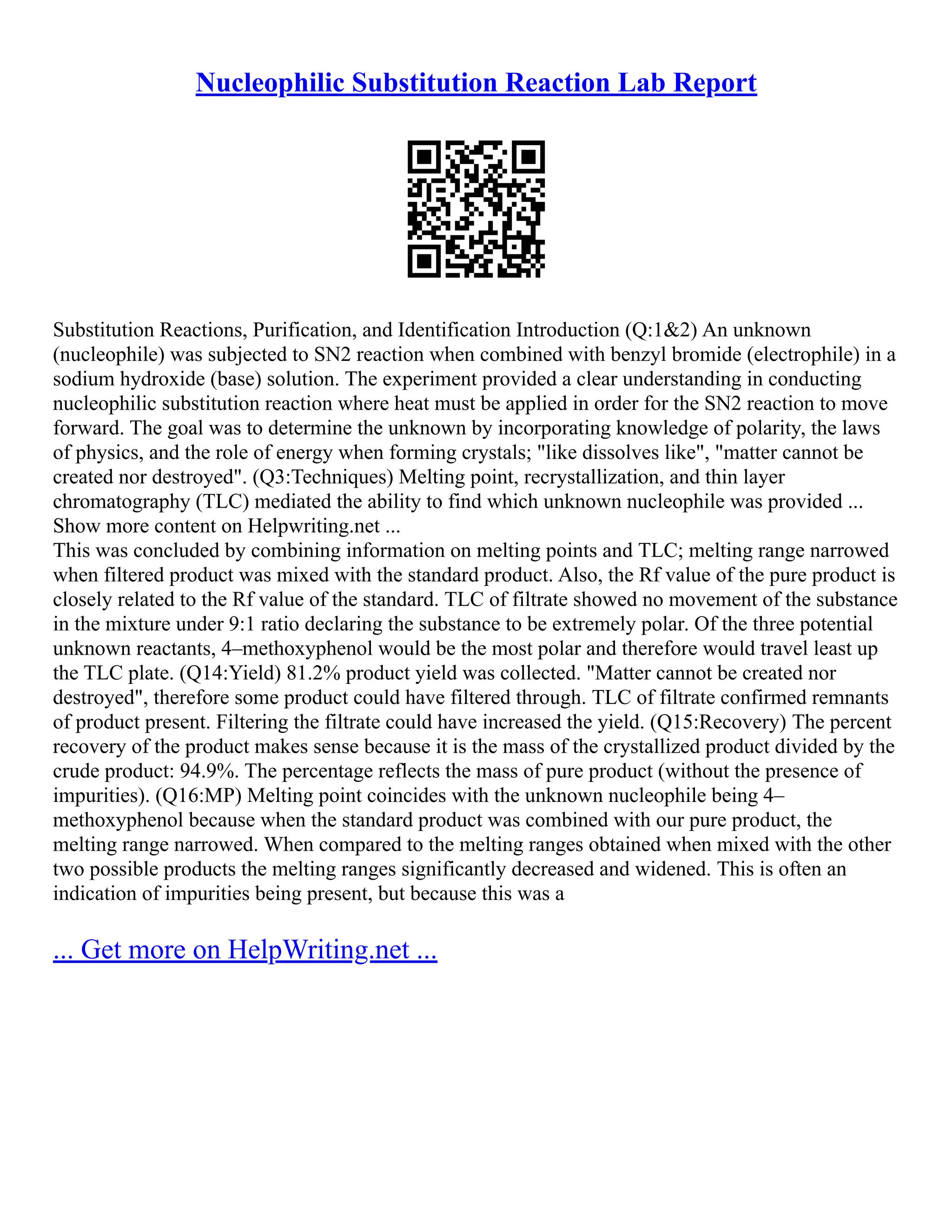 Nucleophilic Substitution Reaction Lab Report

Substitution Reactions, Purification, and Identification Introduction (Q:1&2) An unknown (nucleophile) was subjected to SN2 reaction when combined with benzyl bromide (electrophile) in a sodium hydroxide (base) solution. The experiment provided a clear understanding in conducting nucleophilic substitution reaction where heat must be applied in order for the SN2 reaction to move forward. The goal was to determine the unknown by incorporating knowledge of polarity, the laws of physics, and the role of energy when forming crystals; "like dissolves like", "matter cannot be created nor destroyed". (Q3:Techniques) Melting point, recrystallization, and thin layer chromatography (TLC) mediated the ability to find which unknown nucleophile was provided ... Show more content on Helpwriting.net ...
This was concluded by combining information on melting points and TLC; melting range narrowed when filtered product was mixed with the standard product. Also, the Rf value of the pure product is closely related to the Rf value of the standard. TLC of filtrate showed no movement of the substance in the mixture under 9:1 ratio declaring the substance to be extremely polar. Of the three potential unknown reactants, 4–methoxyphenol would be the most polar and therefore would travel least up the TLC plate. (Q14:Yield) 81.2% product yield was collected. "Matter cannot be created nor destroyed", therefore some product could have filtered through. TLC of filtrate confirmed remnants of product present. Filtering the filtrate could have increased the yield. (Q15:Recovery) The percent recovery of the product makes sense because it is the mass of the crystallized product divided by the crude product: 94.9%. The percentage reflects the mass of pure product (without the presence of impurities). (Q16:MP) Melting point coincides with the unknown nucleophile being 4–methoxyphenol because when the standard product was combined with our pure product, the melting range narrowed. When compared to the melting ranges obtained when mixed with the other two possible products the melting ranges significantly decreased and widened. This is often an indication of impurities being present, but because this was a

... Get more on HelpWriting.net ...